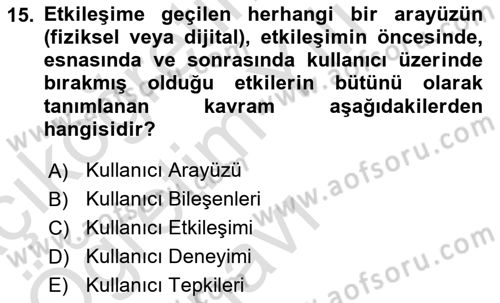 15. Etkileşime geçilen herhangi bir arayüzün (fiziksel veya dijital), etkileşimin öncesinde, esnasında ve sonrasında kullanıcı üzerinde bırakmış olduğu etkilerin bütünü olarak tanımlanan kavram aşağıdakilerden hangisidir?

A) Kullanıcı Arayüzü
B) Kullanıcı Bileşenleri
C) Kullanıcı Etkileşimi
D) Kullanıcı Deneyimi
E) Kullanıcı Tepkileri

www.aofsoru.com
www.aofsoru.com
www.aofsoru.com